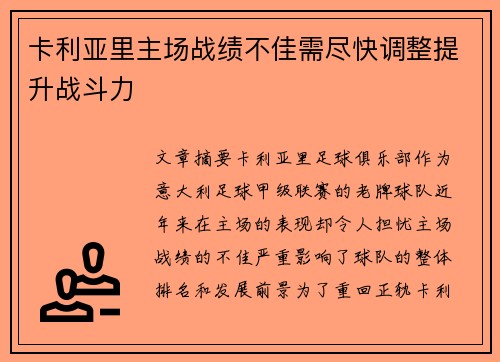 卡利亚里主场战绩不佳需尽快调整提升战斗力

文章摘要卡利亚里足球俱乐部作为意大利足球甲级联赛的老牌球队近年来在主场的表现却令人担忧主场战绩的不佳严重影响了球队的整体排名和发展前景为了重回正轨卡利